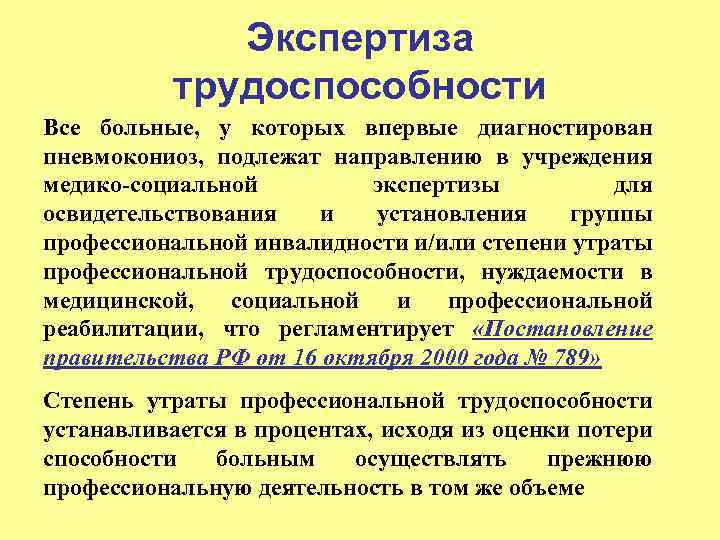 Экспертиза трудоспособности

Все больные, у которых впервые диагностирован пневмокониоз, подлежат направлению в учреждения медико-социальной экспертизы для освидетельствования и установления группы профессиональной инвалидности и/или степени утраты профессиональной трудоспособности, нуждаемости в медицинской, социальной и профессиональной реабилитации, что регламентирует «Постановление правительства РФ от 16 октября 2000 года № 789»

Степень утраты профессиональной трудоспособности устанавливается в процентах, исходя из оценки потери способности больным осуществлять прежнюю профессиональную деятельность в том же объеме